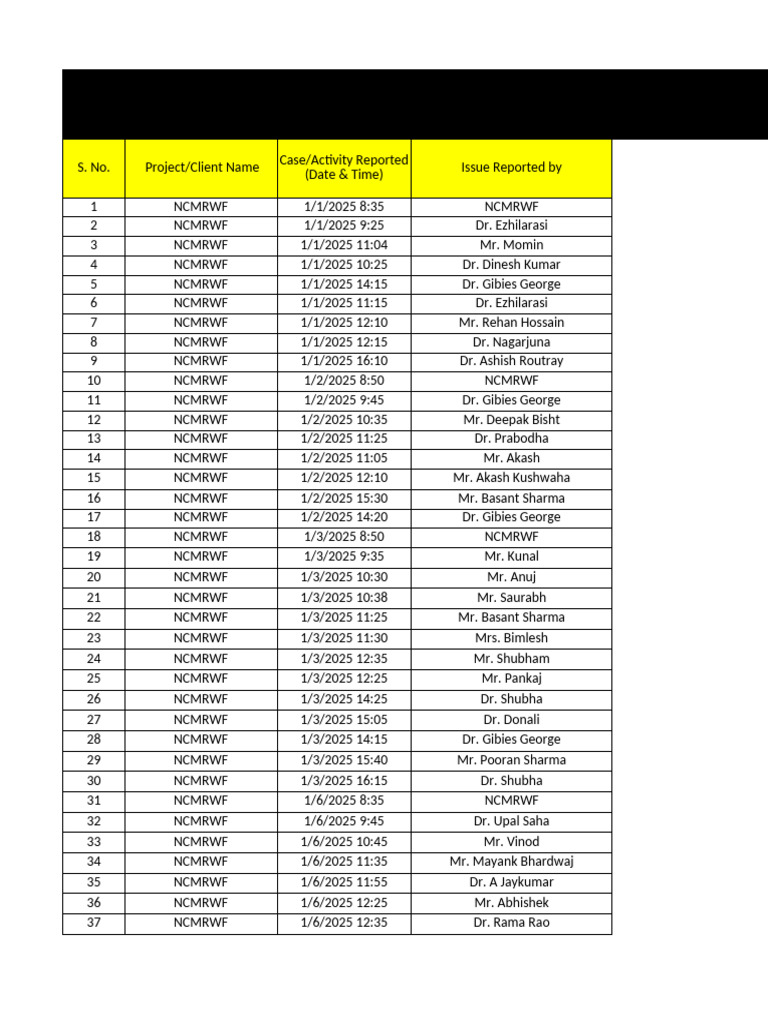 | S. No. | Project/Client Name | Case/Activity Reported (Date & Time) | Issue Reported by |
|---|---|---|---|
| 1 | NCMRWF | 1/1/2025 8:35 | NCMRWF |
| 2 | NCMRWF | 1/1/2025 9:25 | Dr. Ezhilarasi |
| 3 | NCMRWF | 1/1/2025 11:04 | Mr. Momin |
| 4 | NCMRWF | 1/1/2025 10:25 | Dr. Dinesh Kumar |
| 5 | NCMRWF | 1/1/2025 14:15 | Dr. Gibies George |
| 6 | NCMRWF | 1/1/2025 11:15 | Dr. Ezhilarasi |
| 7 | NCMRWF | 1/1/2025 12:10 | Mr. Rehan Hossain |
| 8 | NCMRWF | 1/1/2025 12:15 | Dr. Nagarjuna |
| 9 | NCMRWF | 1/1/2025 16:10 | Dr. Ashish Routray |
| 10 | NCMRWF | 1/2/2025 8:50 | NCMRWF |
| 11 | NCMRWF | 1/2/2025 9:45 | Dr. Gibies George |
| 12 | NCMRWF | 1/2/2025 10:35 | Mr. Deepak Bisht |
| 13 | NCMRWF | 1/2/2025 11:25 | Dr. Prabodha |
| 14 | NCMRWF | 1/2/2025 11:05 | Mr. Akash |
| 15 | NCMRWF | 1/2/2025 12:10 | Mr. Akash Kushwaha |
| 16 | NCMRWF | 1/2/2025 15:30 | Mr. Basant Sharma |
| 17 | NCMRWF | 1/2/2025 14:20 | Dr. Gibies George |
| 18 | NCMRWF | 1/3/2025 8:50 | NCMRWF |
| 19 | NCMRWF | 1/3/2025 9:35 | Mr. Kunal |
| 20 | NCMRWF | 1/3/2025 10:30 | Mr. Anuj |
| 21 | NCMRWF | 1/3/2025 10:38 | Mr. Saurabh |
| 22 | NCMRWF | 1/3/2025 11:25 | Mr. Basant Sharma |
| 23 | NCMRWF | 1/3/2025 11:30 | Mrs. Bimlesh |
| 24 | NCMRWF | 1/3/2025 12:35 | Mr. Shubham |
| 25 | NCMRWF | 1/3/2025 12:25 | Mr. Pankaj |
| 26 | NCMRWF | 1/3/2025 14:25 | Dr. Shubha |
| 27 | NCMRWF | 1/3/2025 15:05 | Dr. Donali |
| 28 | NCMRWF | 1/3/2025 14:15 | Dr. Gibies George |
| 29 | NCMRWF | 1/3/2025 15:40 | Mr. Pooran Sharma |
| 30 | NCMRWF | 1/3/2025 16:15 | Dr. Shubha |
| 31 | NCMRWF | 1/6/2025 8:35 | NCMRWF |
| 32 | NCMRWF | 1/6/2025 9:45 | Dr. Upal Saha |
| 33 | NCMRWF | 1/6/2025 10:45 | Mr. Vinod |
| 34 | NCMRWF | 1/6/2025 11:35 | Mr. Mayank Bhardwaj |
| 35 | NCMRWF | 1/6/2025 11:55 | Dr. A Jaykumar |
| 36 | NCMRWF | 1/6/2025 12:25 | Mr. Abhishek |
| 37 | NCMRWF | 1/6/2025 12:35 | Dr. Rama Rao |